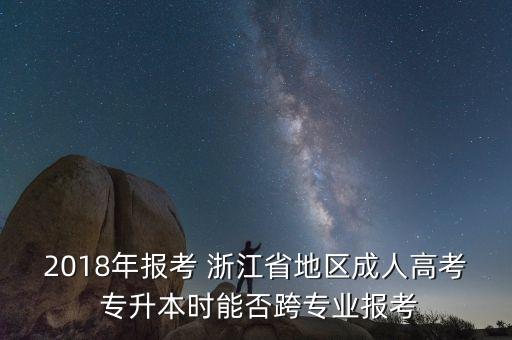 2018年报考 浙江省地区成人高考专升本时能否跨专业报考